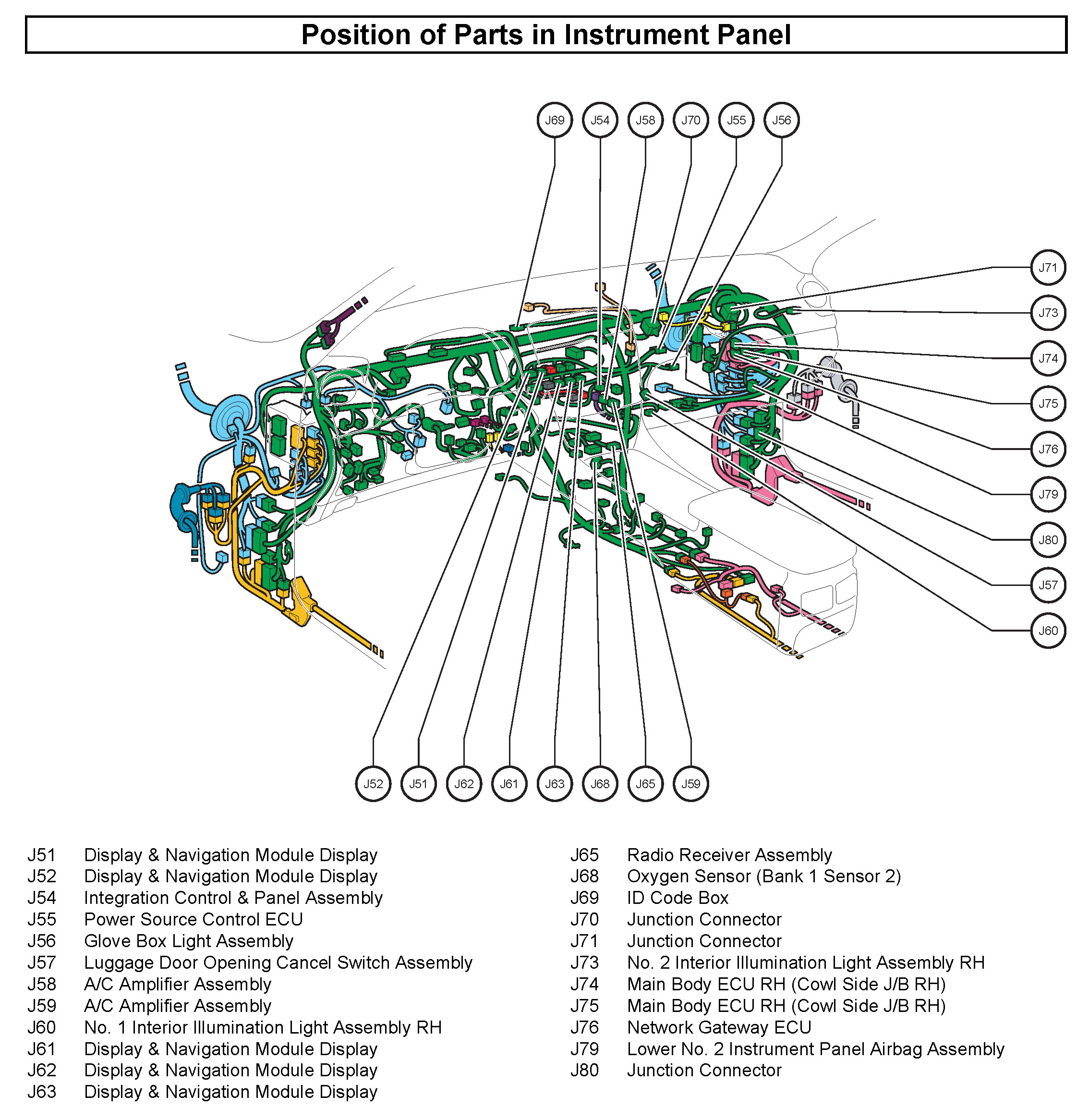 Position of Parts in Instrument Panel

J69 J54 J58 J70 J55 J56

J71
J73
J74
J75
J76
J79
J80
J57
J60

J52 J51 J62 J61 J63 J68 J65 J59

J51 Display & Navigation Module Display
J52 Display & Navigation Module Display
J54 Integration Control & Panel Assembly
J55 Power Source Control ECU
J56 Glove Box Light Assembly
J57 Luggage Door Opening Cancel Switch Assembly
J58 A/C Amplifier Assembly
J59 A/C Amplifier Assembly
J60 No. 1 Interior Illumination Light Assembly RH
J61 Display & Navigation Module Display
J62 Display & Navigation Module Display
J63 Display & Navigation Module Display

J65 Radio Receiver Assembly
J68 Oxygen Sensor (Bank 1 Sensor 2)
J69 ID Code Box
J70 Junction Connector
J71 Junction Connector
J73 No. 2 Interior Illumination Light Assembly RH
J74 Main Body ECU RH (Cowl Side J/B RH)
J75 Main Body ECU RH (Cowl Side J/B RH)
J76 Network Gateway ECU
J79 Lower No. 2 Instrument Panel Airbag Assembly
J80 Junction Connector